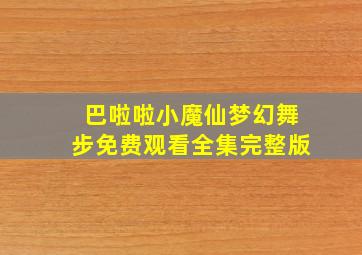 巴啦啦小魔仙梦幻舞步免费观看全集完整版